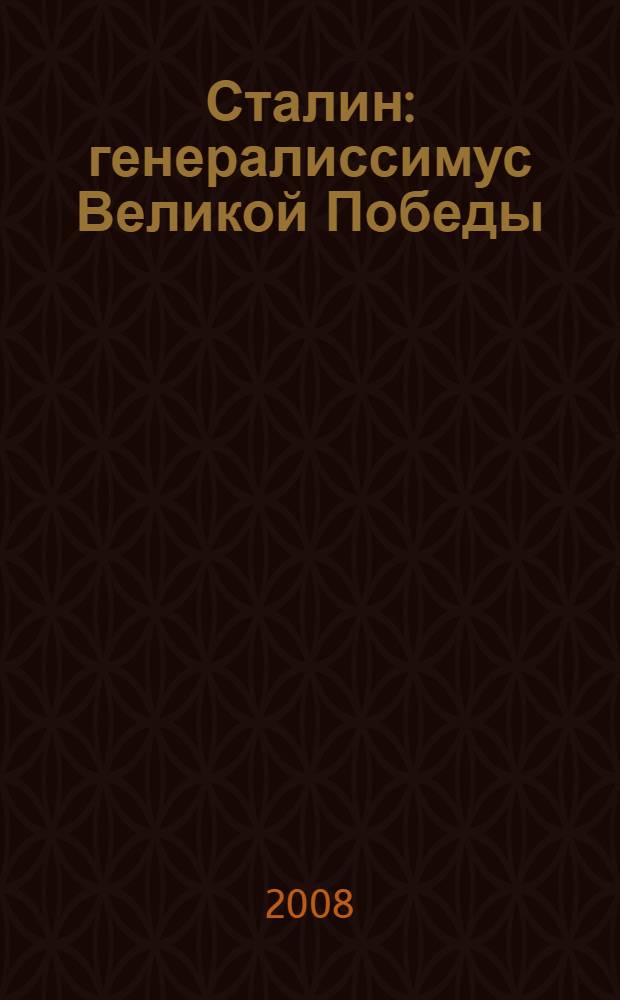 Сталин: генералиссимус Великой Победы

2008